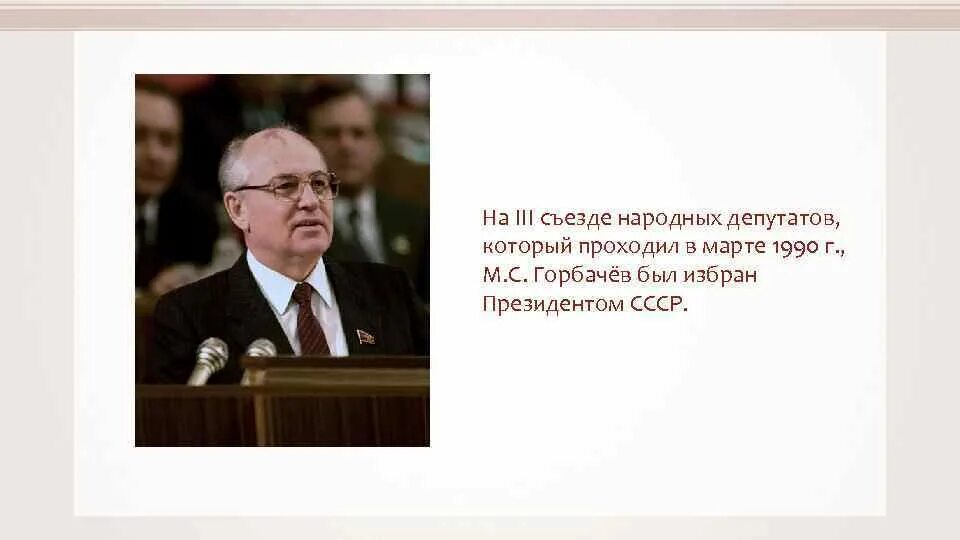 На III съезде народных депутатов, который проходил в марте 1990 г., М.С. Горбачёв был избран Президентом СССР.